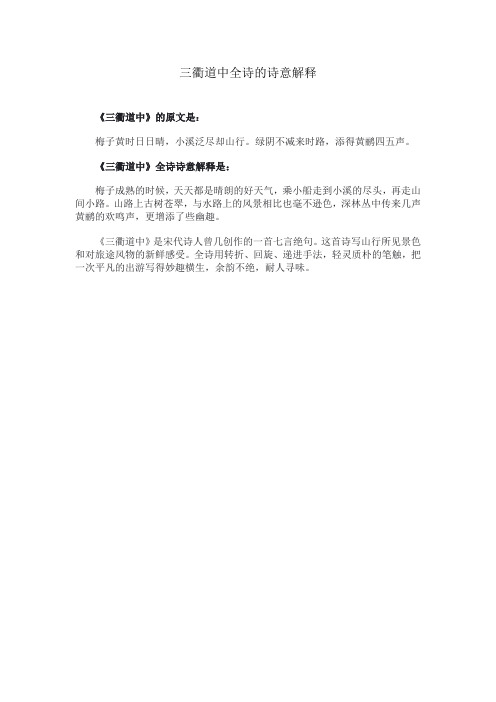 三衢道中全诗的诗意解释

《三衢道中》的原文是：

梅子黄时日日晴，小溪泛尽却山行。绿阴不减来时路，添得黄鹂四五声。

《三衢道中》全诗诗意解释是：

梅子成熟的时候，天天都是晴朗的好天气，乘小船走到小溪的尽头，再走山间小路。山路上古树苍翠，与水路上的风景相比也毫不逊色，深林丛中传来几声黄鹂的欢鸣声，更增添了些幽趣。

《三衢道中》是宋代诗人曾几创作的一首七言绝句。这首诗写山行所见景色和对旅途风物的新鲜感受。全诗用转折、回旋、递进手法，轻灵质朴的笔触，把一次平凡的出游写得妙趣横生，余韵不绝，耐人寻味。